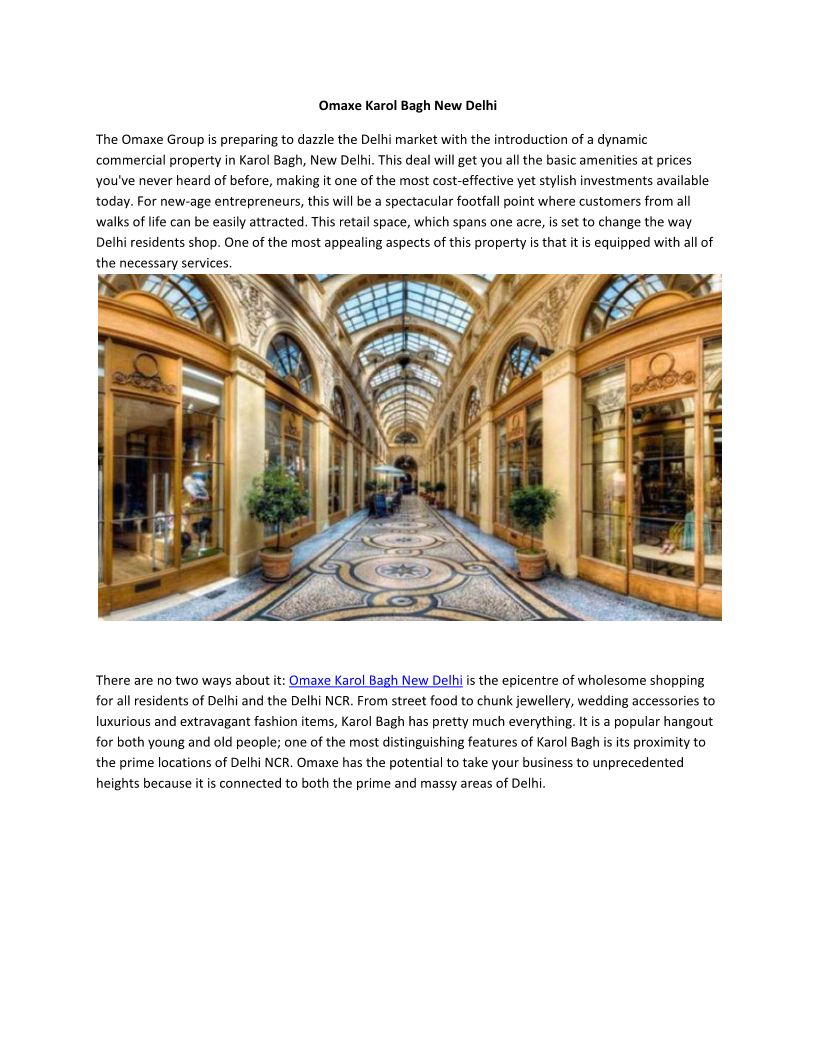 Omaxe Karol Bagh New Delhi

The Omaxe Group is preparing to dazzle the Delhi market with the introduction of a dynamic commercial property in Karol Bagh, New Delhi. This deal will get you all the basic amenities at prices you've never heard of before, making it one of the most cost-effective yet stylish investments available today. For new-age entrepreneurs, this will be a spectacular footfall point where customers from all walks of life can be easily attracted. This retail space, which spans one acre, is set to change the way Delhi residents shop. One of the most appealing aspects of this property is that it is equipped with all of the necessary services.

There are no two ways about it: Omaxe Karol Bagh New Delhi is the epicentre of wholesome shopping for all residents of Delhi and the Delhi NCR. From street food to chunk jewellery, wedding accessories to luxurious and extravagant fashion items, Karol Bagh has pretty much everything. It is a popular hangout for both young and old people; one of the most distinguishing features of Karol Bagh is its proximity to the prime locations of Delhi NCR. Omaxe has the potential to take your business to unprecedented heights because it is connected to both the prime and massy areas of Delhi.